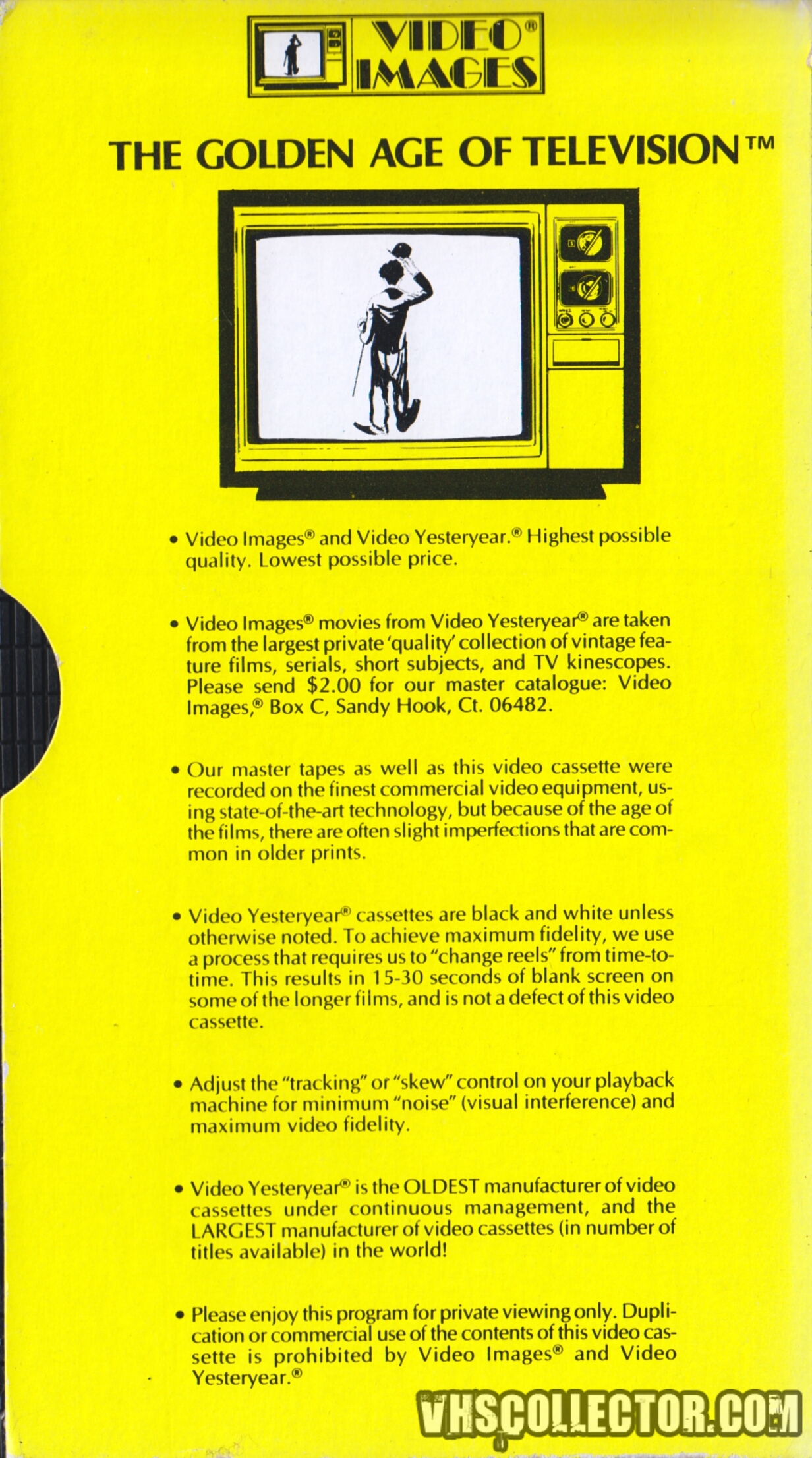 VIDEO® IMAGES

THE GOLDEN AGE OF TELEVISION™

• Video Images® and Video Yesteryear.® Highest possible quality. Lowest possible price.

• Video Images® movies from Video Yesteryear® are taken from the largest private 'quality' collection of vintage feature films, serials, short subjects, and TV kinescopes. Please send $2.00 for our master catalogue: Video Images,® Box C, Sandy Hook, Ct. 06482.

• Our master tapes as well as this video cassette were recorded on the finest commercial video equipment, using state-of-the-art technology, but because of the age of the films, there are often slight imperfections that are common in older prints.

• Video Yesteryear® cassettes are black and white unless otherwise noted. To achieve maximum fidelity, we use a process that requires us to "change reels" from time-to-time. This results in 15-30 seconds of blank screen on some of the longer films, and is not a defect of this video cassette.

• Adjust the "tracking" or "skew" control on your playback machine for minimum "noise" (visual interference) and maximum video fidelity.

• Video Yesteryear® is the OLDEST manufacturer of video cassettes under continuous management, and the LARGEST manufacturer of video cassettes (in number of titles available) in the world!

• Please enjoy this program for private viewing only. Duplication or commercial use of the contents of this video cassette is prohibited by Video Images® and Video Yesteryear.®

VHSCOLLECTOR.COM